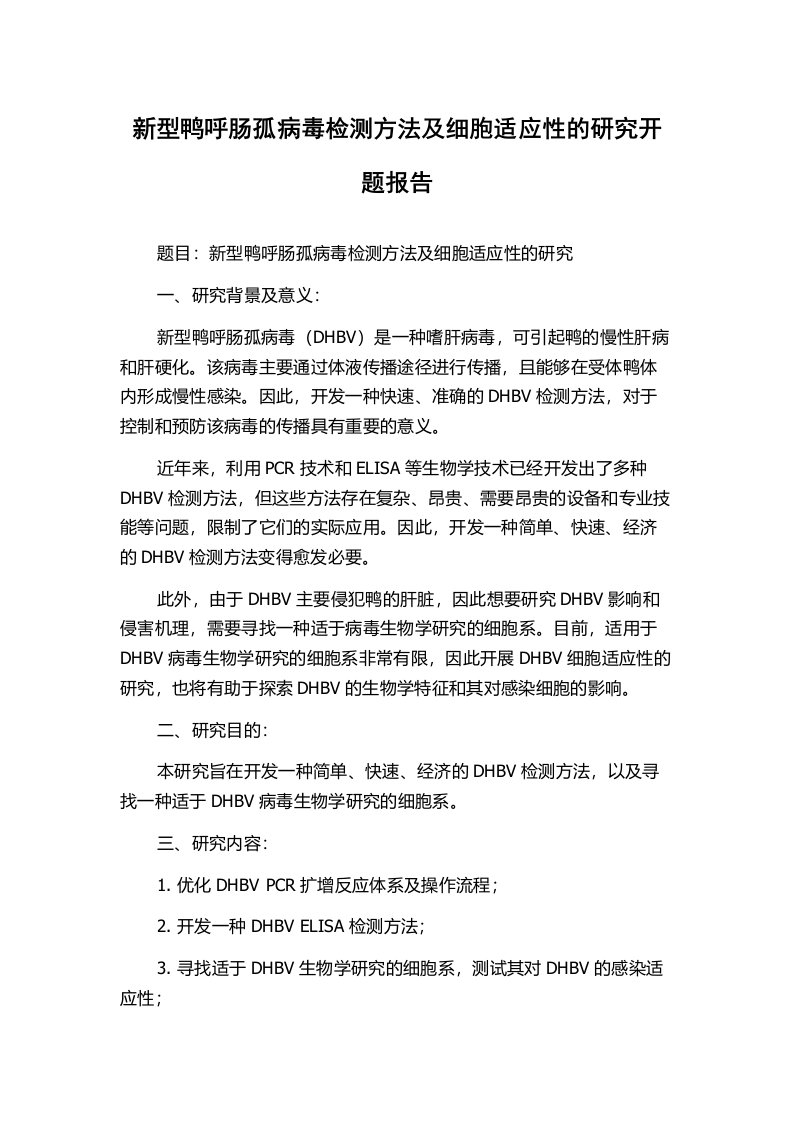 新型鸭呼肠孤病毒检测方法及细胞适应性的研究开题报告

题目：新型鸭呼肠孤病毒检测方法及细胞适应性的研究

一、研究背景及意义：

新型鸭呼肠孤病毒（DHBV）是一种嗜肝病毒，可引起鸭的慢性肝病和肝硬化。该病毒主要通过体液传播途径进行传播，且能够在受体鸭体内形成慢性感染。因此，开发一种快速、准确的 DHBV 检测方法，对于控制和预防该病毒的传播具有重要的意义。

近年来，利用 PCR 技术和 ELISA 等生物学技术已经开发出了多种 DHBV 检测方法，但这些方法存在复杂、昂贵、需要昂贵的设备和专业技能等问题，限制了它们的实际应用。因此，开发一种简单、快速、经济的 DHBV 检测方法变得愈发必要。

此外，由于 DHBV 主要侵犯鸭的肝脏，因此想要研究 DHBV 影响和侵害机理，需要寻找一种适于病毒生物学研究的细胞系。目前，适用于 DHBV 病毒生物学研究的细胞系非常有限，因此开展 DHBV 细胞适应性的研究，也将有助于探索 DHBV 的生物学特征和其对感染细胞的影响。

二、研究目的：

本研究旨在开发一种简单、快速、经济的 DHBV 检测方法，以及寻找一种适于 DHBV 病毒生物学研究的细胞系。

三、研究内容：

1. 优化 DHBV PCR 扩增反应体系及操作流程；

2. 开发一种 DHBV ELISA 检测方法；

3. 寻找适于 DHBV 生物学研究的细胞系，测试其对 DHBV 的感染适应性；